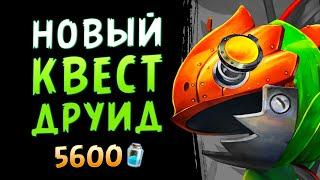 НОВЫЙ
КВЕСТ
ДРУИД
5600